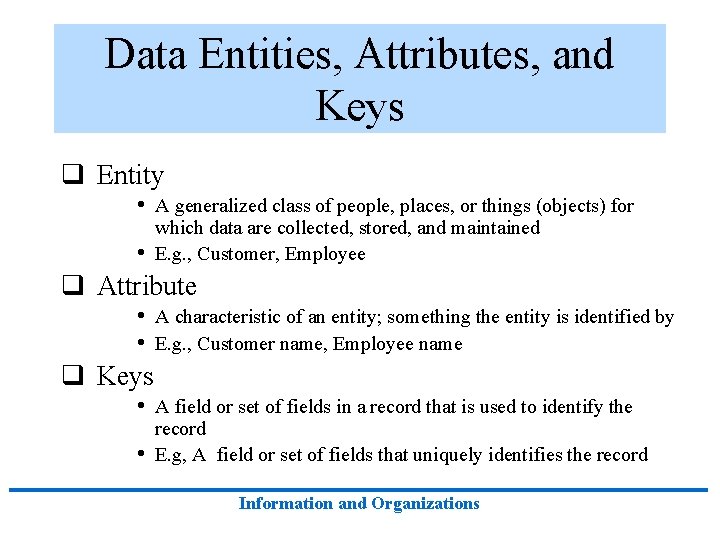 Data Entities, Attributes, and Keys

❑ Entity

• A generalized class of people, places, or things (objects) for which data are collected, stored, and maintained

• E.g., Customer, Employee

❑ Attribute

• A characteristic of an entity; something the entity is identified by

• E.g., Customer name, Employee name

❑ Keys

• A field or set of fields in a record that is used to identify the record

• E.g, A field or set of fields that uniquely identifies the record

Information and Organizations